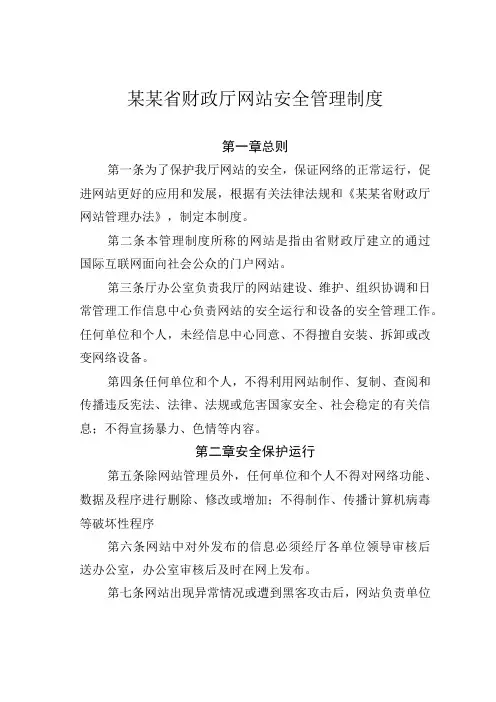 某某省财政厅网站安全管理制度

第一章总则

第一条为了保护我厅网站的安全，保证网络的正常运行，促进网站更好的应用和发展，根据有关法律法规和《某某省财政厅网站管理办法》，制定本制度。

第二条本管理制度所称的网站是指由省财政厅建立的通过国际互联网面向社会公众的门户网站。

第三条厅办公室负责我厅的网站建设、维护、组织协调和日常管理工作信息中心负责网站的安全运行和设备的安全管理工作。任何单位和个人，未经信息中心同意、不得擅自安装、拆卸或改变网络设备。

第四条任何单位和个人，不得利用网站制作、复制、查阅和传播违反宪法、法律、法规或危害国家安全、社会稳定的有关信息；不得宣扬暴力、色情等内容。

第二章安全保护运行

第五条除网站管理员外，任何单位和个人不得对网络功能、数据及程序进行删除、修改或增加；不得制作、传播计算机病毒等破坏性程序

第六条网站中对外发布的信息必须经厅各单位领导审核后送办公室，办公室审核后及时在网上发布。

第七条网站出现异常情况或遭到黑客攻击后，网站负责单位